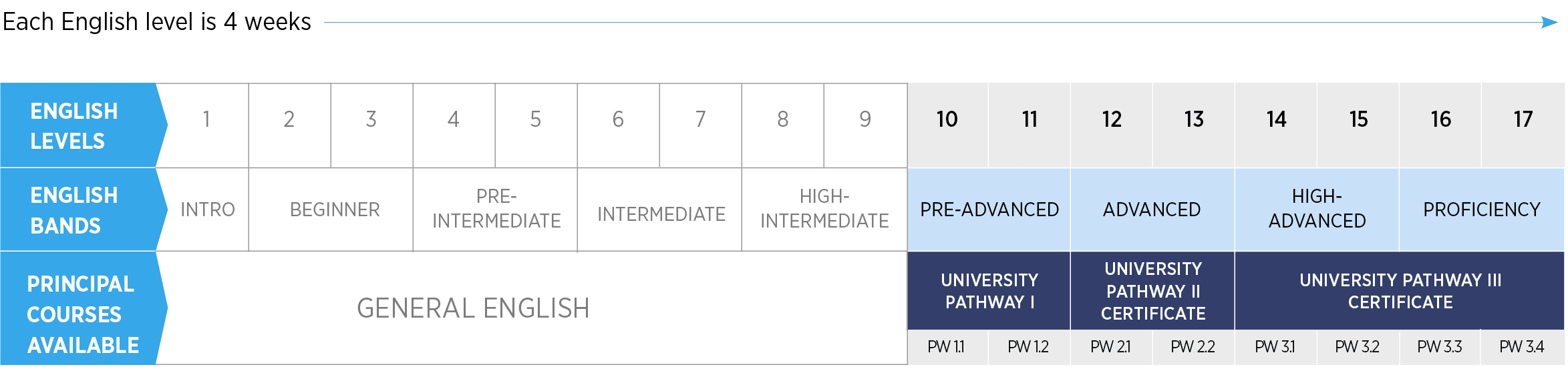 Each English level is 4 weeks

| ENGLISH LEVELS | 1 | 2 | 3 | 4 | 5 | 6 | 7 | 8 | 9 | 10 | 11 | 12 | 13 | 14 | 15 | 16 | 17 |
|---|---|---|---|---|---|---|---|---|---|---|---|---|---|---|---|---|---|
| ENGLISH BANDS | INTRO | BEGINNER | | PRE-INTERMEDIATE | | INTERMEDIATE | | HIGH-INTERMEDIATE | | PRE-ADVANCED | | ADVANCED | | HIGH-ADVANCED | | PROFICIENCY | |
| PRINCIPAL COURSES AVAILABLE | GENERAL ENGLISH | | | | | | | | | UNIVERSITY PATHWAY I | | UNIVERSITY PATHWAY II CERTIFICATE | | UNIVERSITY PATHWAY III CERTIFICATE | | | |
| | | | | | | | | | | PW 1.1 | PW 1.2 | PW 2.1 | PW 2.2 | PW 3.1 | PW 3.2 | PW 3.3 | PW 3.4 |